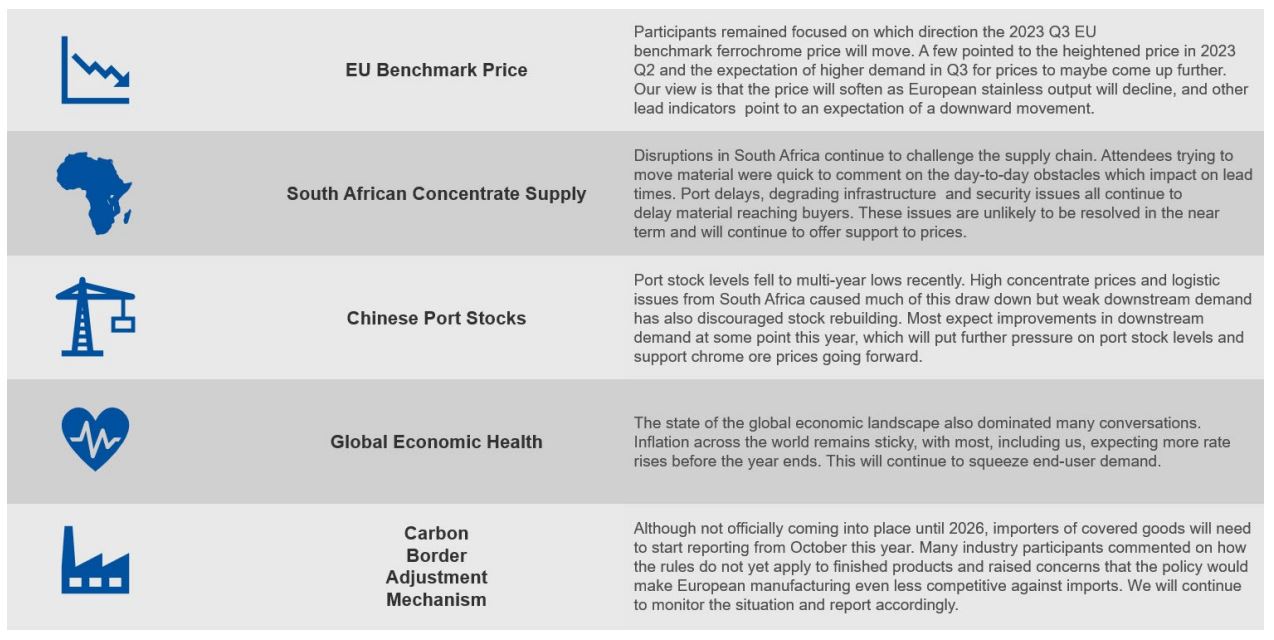 EU Benchmark Price

Participants remained focused on which direction the 2023 Q3 EU benchmark ferrochrome price will move. A few pointed to the heightened price in 2023 Q2 and the expectation of higher demand in Q3 for prices to maybe come up further. Our view is that the price will soften as European stainless output will decline, and other lead indicators point to an expectation of a downward movement.

South African Concentrate Supply

Disruptions in South Africa continue to challenge the supply chain. Attendees trying to move material were quick to comment on the day-to-day obstacles which impact on lead times. Port delays, degrading infrastructure and security issues all continue to delay material reaching buyers. These issues are unlikely to be resolved in the near term and will continue to offer support to prices.

Chinese Port Stocks

Port stock levels fell to multi-year lows recently. High concentrate prices and logistic issues from South Africa caused much of this draw down but weak downstream demand has also discouraged stock rebuilding. Most expect improvements in downstream demand at some point this year, which will put further pressure on port stock levels and support chrome ore prices going forward.

Global Economic Health

The state of the global economic landscape also dominated many conversations. Inflation across the world remains sticky, with most, including us, expecting more rate rises before the year ends. This will continue to squeeze end-user demand.

Carbon
Border
Adjustment
Mechanism

Although not officially coming into place until 2026, importers of covered goods will need to start reporting from October this year. Many industry participants commented on how the rules do not yet apply to finished products and raised concerns that the policy would make European manufacturing even less competitive against imports. We will continue to monitor the situation and report accordingly.